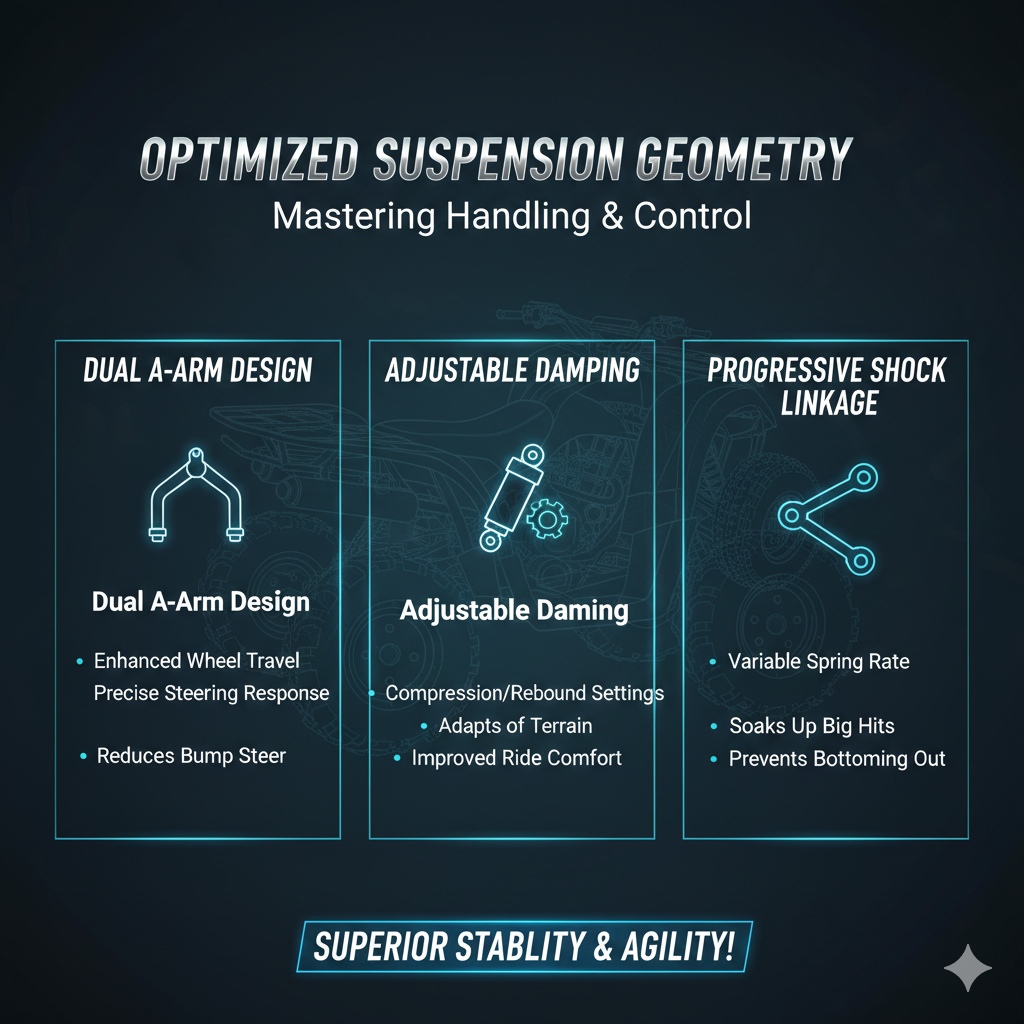 OPTIMIZED SUSPENSION GEOMETRY
Mastering Handling & Control

DUAL A-ARM DESIGN

Dual A-Arm Design

• Enhanced Wheel Travel
Precise Steering Response

• Reduces Bump Steer

ADJUSTABLE DAMPING

Adjustable Daming

• Compression/Rebound Settings
• Adapts of Terrain
• Improved Ride Comfort

PROGRESSIVE SHOCK LINKAGE

• Variable Spring Rate

• Soaks Up Big Hits
• Prevents Bottoming Out

SUPERIOR STABLITY & AGILITY!